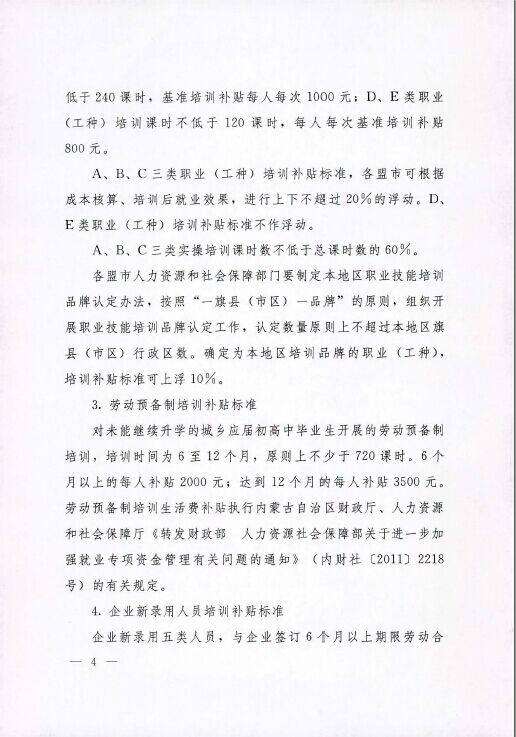 低于240课时，基准培训补贴每人每次1000元；D、E类职业（工种）培训课时不低于120课时，每人每次基准培训补贴800元。

A、B、C三类职业（工种）培训补贴标准，各盟市可根据成本核算、培训后就业效果，进行上下不超过20%的浮动。D、E类职业（工种）培训补贴标准不作浮动。

A、B、C三类实操培训课时数不低于总课时数的60%。

各盟市人力资源和社会保障部门要制定本地区职业技能培训品牌认定办法，按照“一旗县（市区）一品牌”的原则，组织开展职业技能培训品牌认定工作，认定数量原则上不超过本地区旗县（市区）行政区数。确定为本地区培训品牌的职业（工种），培训补贴标准可上浮10%。

3. 劳动预备制培训补贴标准

对未能继续升学的城乡应届初高中毕业生开展的劳动预备制培训，培训时间为6至12个月，原则上不少于720课时。6个月以上的每人补贴2000元；达到12个月的每人补贴3500元。劳动预备制培训生活费补贴执行内蒙古自治区财政厅、人力资源和社会保障厅《转发财政部 人力资源社会保障部关于进一步加强就业专项资金管理有关问题的通知》（内财社〔2011〕2218号）的有关规定。

4. 企业新录用人员培训补贴标准

企业新录用五类人员，与企业签订6个月以上期限劳动合

— 4 —